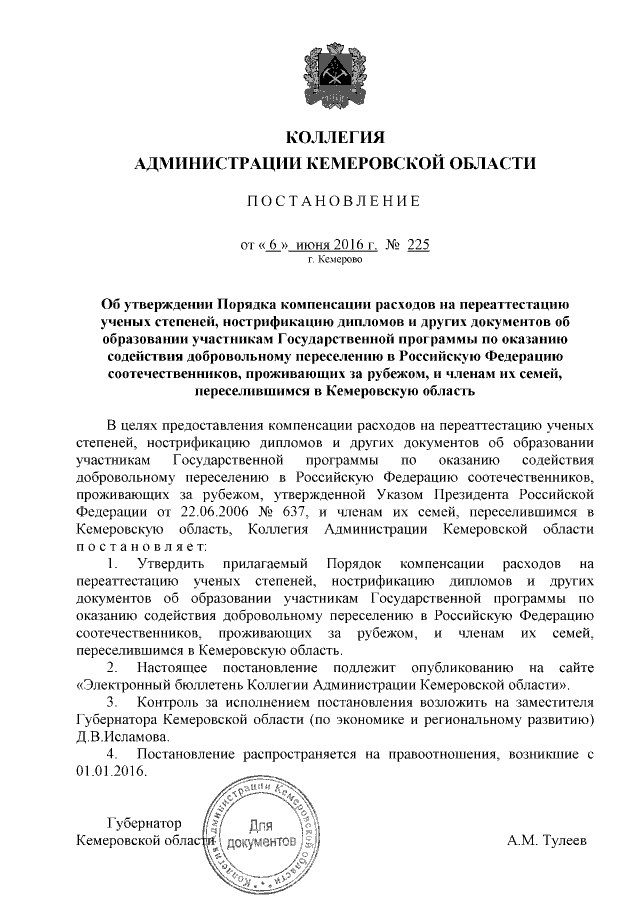 КОЛЛЕГИЯ
АДМИНИСТРАЦИИ КЕМЕРОВСКОЙ ОБЛАСТИ

ПОСТАНОВЛЕНИЕ

от « 6 » июня 2016 г. № 225
г. Кемерово

Об утверждении Порядка компенсации расходов на переаттестацию ученых степеней, нострификацию дипломов и других документов об образовании участникам Государственной программы по оказанию содействия добровольному переселению в Российскую Федерацию соотечественников, проживающих за рубежом, и членам их семей, переселившимся в Кемеровскую область

В целях предоставления компенсации расходов на переаттестацию ученых степеней, нострификацию дипломов и других документов об образовании участникам Государственной программы по оказанию содействия добровольному переселению в Российскую Федерацию соотечественников, проживающих за рубежом, утвержденной Указом Президента Российской Федерации от 22.06.2006 № 637, и членам их семей, переселившимся в Кемеровскую область, Коллегия Администрации Кемеровской области постановляет:

1. Утвердить прилагаемый Порядок компенсации расходов на переаттестацию ученых степеней, нострификацию дипломов и других документов об образовании участникам Государственной программы по оказанию содействия добровольному переселению в Российскую Федерацию соотечественников, проживающих за рубежом, и членам их семей, переселившимся в Кемеровскую область.

2. Настоящее постановление подлежит опубликованию на сайте «Электронный бюллетень Коллегии Администрации Кемеровской области».

3. Контроль за исполнением постановления возложить на заместителя Губернатора Кемеровской области (по экономике и региональному развитию) Д.В.Исламова.

4. Постановление распространяется на правоотношения, возникшие с 01.01.2016.

Губернатор
Кемеровской области

Коллегия Администрации Кемеровской области
Для документов

А.М. Тулеев